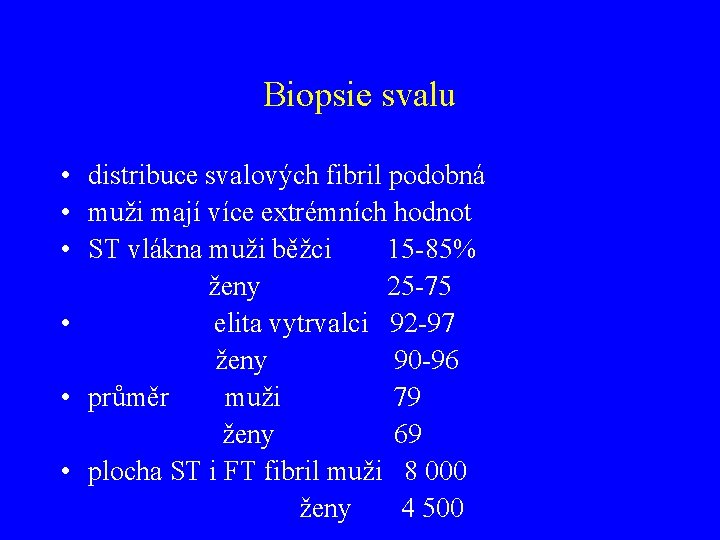 Biopsie svalu

• distribuce svalových fibril podobná
• muži mají více extrémních hodnot
• ST vlákna muži běžci 15-85%
ženy 25-75
• elita vytrvalci 92-97
ženy 90-96
• průměr muži 79
ženy 69
• plocha ST i FT fibril muži 8 000
ženy 4 500